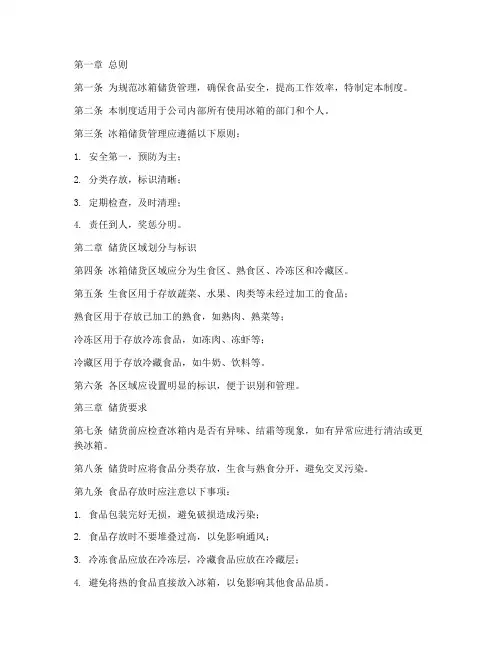 第一章 总则

第一条 为规范冰箱储货管理，确保食品安全，提高工作效率，特制定本制度。

第二条 本制度适用于公司内部所有使用冰箱的部门和个人。

第三条 冰箱储货管理应遵循以下原则：

1. 安全第一，预防为主；

2. 分类存放，标识清晰；

3. 定期检查，及时清理；

4. 责任到人，奖惩分明。

第二章 储货区域划分与标识

第四条 冰箱储货区域应分为生食区、熟食区、冷冻区和冷藏区。

第五条 生食区用于存放蔬菜、水果、肉类等未经过加工的食品；

熟食区用于存放已加工的熟食，如熟肉、熟菜等；

冷冻区用于存放冷冻食品，如冻肉、冻虾等；

冷藏区用于存放冷藏食品，如牛奶、饮料等。

第六条 各区域应设置明显的标识，便于识别和管理。

第三章 储货要求

第七条 储货前应检查冰箱内是否有异味、结霜等现象，如有异常应进行清洁或更换冰箱。

第八条 储货时应将食品分类存放，生食与熟食分开，避免交叉污染。

第九条 食品存放时应注意以下事项：

1. 食品包装完好无损，避免破损造成污染；

2. 食品存放时不要堆叠过高，以免影响通风；

3. 冷冻食品应放在冷冻层，冷藏食品应放在冷藏层；

4. 避免将热的食品直接放入冰箱，以免影响其他食品品质。